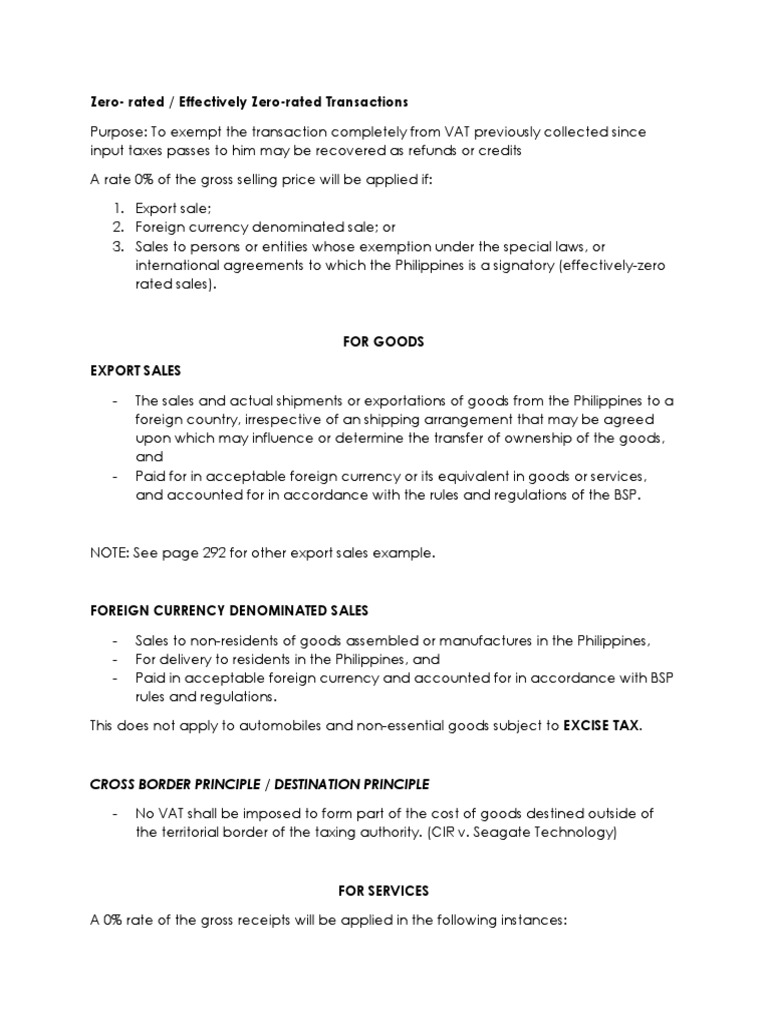 Zero- rated / Effectively Zero-rated Transactions

Purpose: To exempt the transaction completely from VAT previously collected since input taxes passes to him may be recovered as refunds or credits

A rate 0% of the gross selling price will be applied if:

1. Export sale;
2. Foreign currency denominated sale; or
3. Sales to persons or entities whose exemption under the special laws, or international agreements to which the Philippines is a signatory (effectively-zero rated sales).

FOR GOODS

EXPORT SALES

- The sales and actual shipments or exportations of goods from the Philippines to a foreign country, irrespective of an shipping arrangement that may be agreed upon which may influence or determine the transfer of ownership of the goods, and
- Paid for in acceptable foreign currency or its equivalent in goods or services, and accounted for in accordance with the rules and regulations of the BSP.

NOTE: See page 292 for other export sales example.

FOREIGN CURRENCY DENOMINATED SALES

- Sales to non-residents of goods assembled or manufactures in the Philippines,
- For delivery to residents in the Philippines, and
- Paid in acceptable foreign currency and accounted for in accordance with BSP rules and regulations.

This does not apply to automobiles and non-essential goods subject to EXCISE TAX.

CROSS BORDER PRINCIPLE / DESTINATION PRINCIPLE

- No VAT shall be imposed to form part of the cost of goods destined outside of the territorial border of the taxing authority. (CIR v. Seagate Technology)

FOR SERVICES

A 0% rate of the gross receipts will be applied in the following instances: